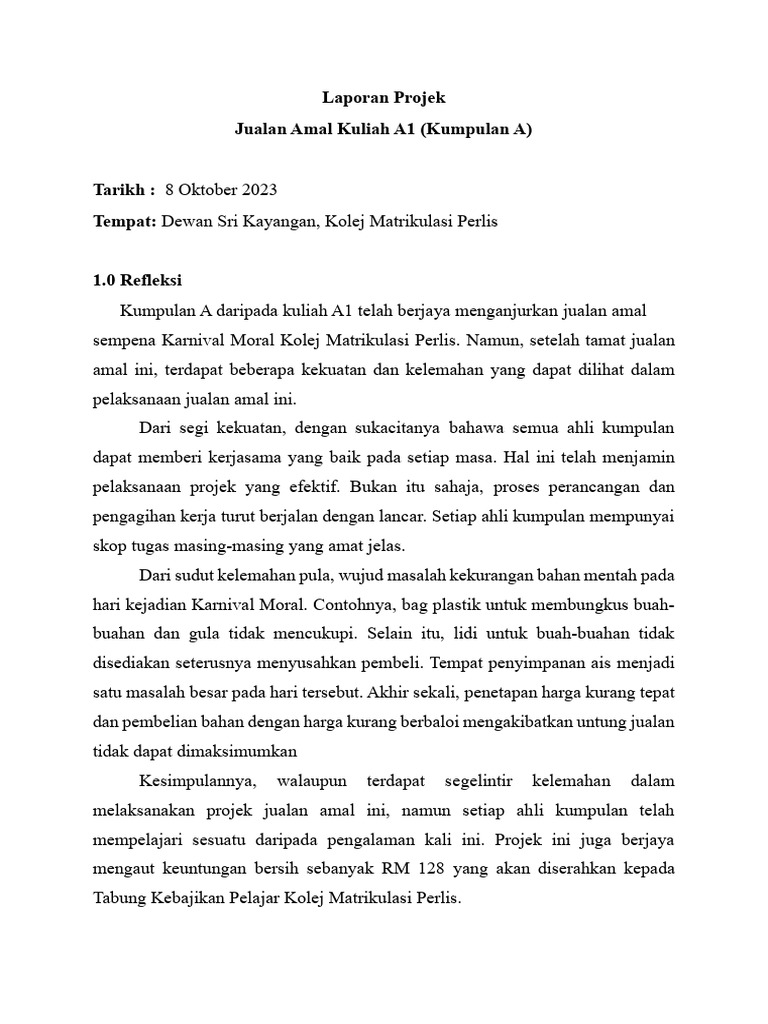 Laporan Projek
Jualan Amal Kuliah A1 (Kumpulan A)

Tarikh : 8 Oktober 2023
Tempat: Dewan Sri Kayangan, Kolej Matrikulasi Perlis

1.0 Refleksi
Kumpulan A daripada kuliah A1 telah berjaya menganjurkan jualan amal sempena Karnival Moral Kolej Matrikulasi Perlis. Namun, setelah tamat jualan amal ini, terdapat beberapa kekuatan dan kelemahan yang dapat dilihat dalam pelaksanaan jualan amal ini.

Dari segi kekuatan, dengan sukacitanya bahawa semua ahli kumpulan dapat memberi kerjasama yang baik pada setiap masa. Hal ini telah menjamin pelaksanaan projek yang efektif. Bukan itu sahaja, proses perancangan dan pengagihan kerja turut berjalan dengan lancar. Setiap ahli kumpulan mempunyai skop tugas masing-masing yang amat jelas.

Dari sudut kelemahan pula, wujud masalah kekurangan bahan mentah pada hari kejadian Karnival Moral. Contohnya, bag plastik untuk membungkus buah-buahan dan gula tidak mencukupi. Selain itu, lidi untuk buah-buahan tidak disediakan seterusnya menyusahkan pembeli. Tempat penyimpanan ais menjadi satu masalah besar pada hari tersebut. Akhir sekali, penetapan harga kurang tepat dan pembelian bahan dengan harga kurang berbaloi mengakibatkan untung jualan tidak dapat dimaksimumkan

Kesimpulannya, walaupun terdapat segelintir kelemahan dalam melaksanakan projek jualan amal ini, namun setiap ahli kumpulan telah mempelajari sesuatu daripada pengalaman kali ini. Projek ini juga berjaya mengaut keuntungan bersih sebanyak RM 128 yang akan diserahkan kepada Tabung Kebajikan Pelajar Kolej Matrikulasi Perlis.